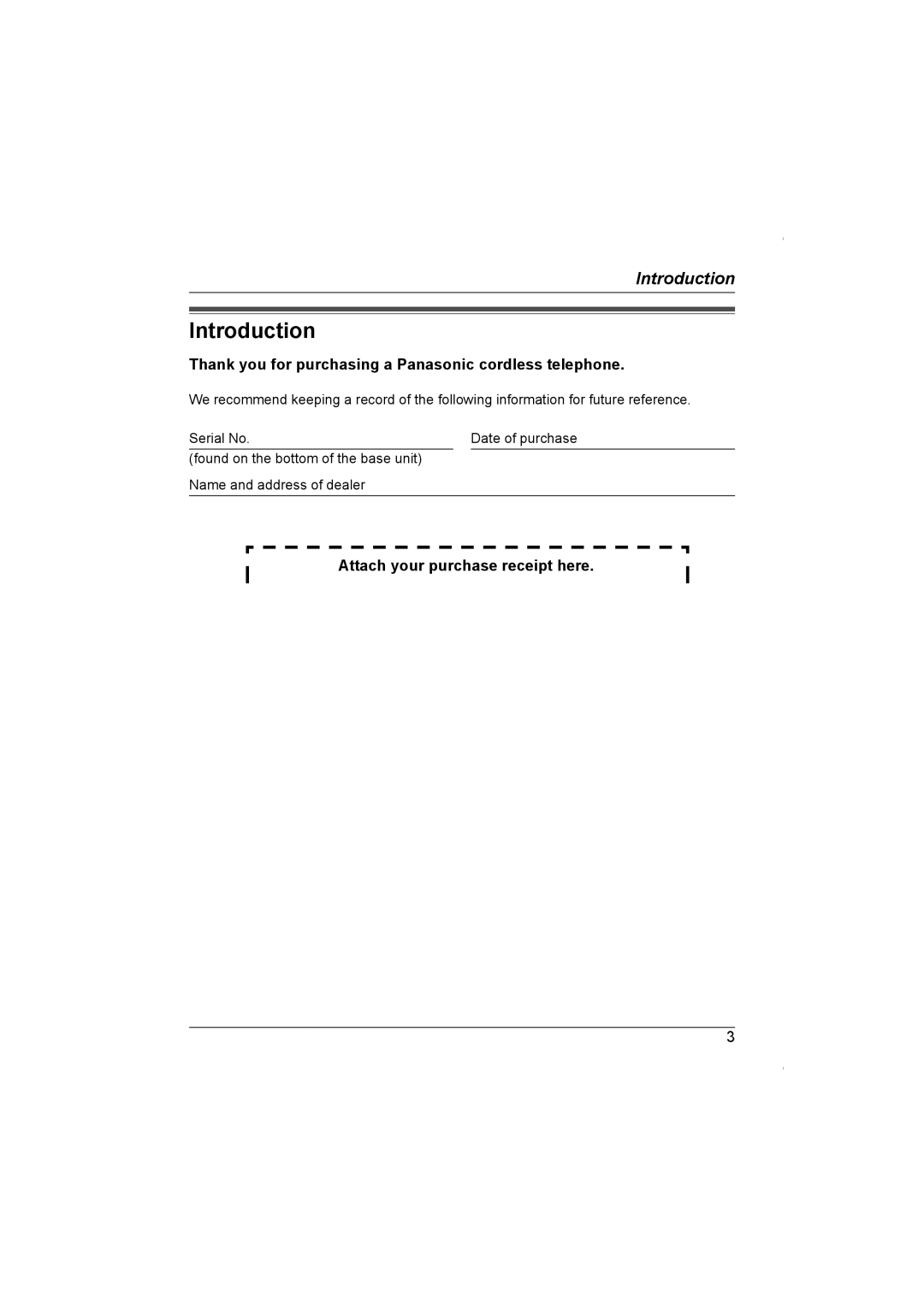 Introduction

Introduction

Thank you for purchasing a Panasonic cordless telephone.

We recommend keeping a record of the following information for future reference.

Serial No.
(found on the bottom of the base unit)

Date of purchase

Name and address of dealer

Attach your purchase receipt here.

3